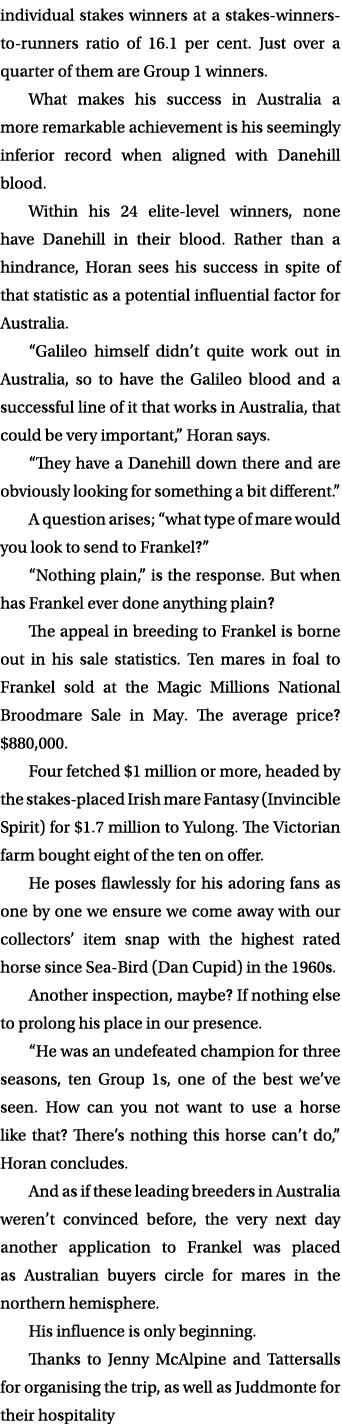 individual stakes winners at a stakes-winners-to-runners ratio of 16.1 per cent. Just over a quarter of them are Group 1 winners.

What makes his success in Australia a more remarkable achievement is his seemingly inferior record when aligned with Danehill blood.

Within his 24 elite-level winners, none have Danehill in their blood. Rather than a hindrance, Horan sees his success in spite of that statistic as a potential influential factor for Australia.

“Galileo himself didn’t quite work out in Australia, so to have the Galileo blood and a successful line of it that works in Australia, that could be very important,” Horan says.

“They have a Danehill down there and are obviously looking for something a bit different.”

A question arises; “what type of mare would you look to send to Frankel?”

“Nothing plain,” is the response. But when has Frankel ever done anything plain?

The appeal in breeding to Frankel is borne out in his sale statistics. Ten mares in foal to Frankel sold at the Magic Millions National Broodmare Sale in May. The average price? $880,000.

Four fetched $1 million or more, headed by the stakes-placed Irish mare Fantasy (Invincible Spirit) for $1.7 million to Yulong. The Victorian farm bought eight of the ten on offer.

He poses flawlessly for his adoring fans as one by one we ensure we come away with our collectors’ item snap with the highest rated horse since Sea-Bird (Dan Cupid) in the 1960s.

Another inspection, maybe? If nothing else to prolong his place in our presence.

“He was an undefeated champion for three seasons, ten Group 1s, one of the best we’ve seen. How can you not want to use a horse like that? There’s nothing this horse can’t do,” Horan concludes.

And as if these leading breeders in Australia weren’t convinced before, the very next day another application to Frankel was placed as Australian buyers circle for mares in the northern hemisphere.

His influence is only beginning.

Thanks to Jenny McAlpine and Tattersalls for organising the trip, as well as Juddmonte for their hospitality